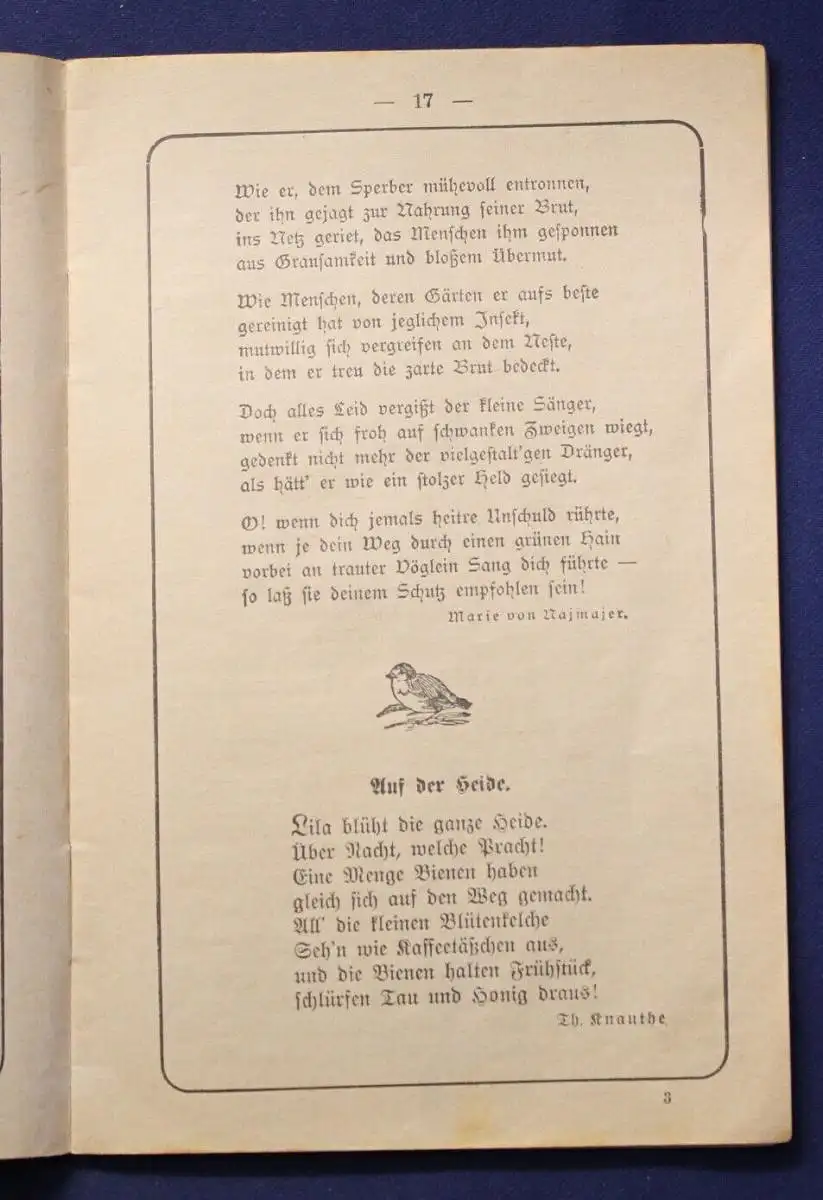 — 17 —

Wie er, dem Sperber mühevoll entronnen, der ihn gejagt zur Nahrung seiner Brut, ins Netz geriet, das Menschen ihm gesponnen aus Grausamkeit und bloßem Übermut.

Wie Menschen, deren Gärten er aufs beste gereinigt hat von jeglichem Insekt, mutwillig sich vergreifen an dem Neste, in dem er treu die zarte Brut bedeckt.

Doch alles Leid vergißt der kleine Sänger, wenn er sich froh auf schwanken Zweigen wiegt, gedenkt nicht mehr der vielgestalt'gen Dränger, als hätt' er wie ein stolzer Held gesiegt.

O! wenn dich jemals heitre Unschuld rührte, wenn je dein Weg durch einen grünen Hain vorbei an trauter Vöglein Sang dich führte — so laß sie deinem Schutz empfohlen sein!

Marie von Najmajer.

Auf der Heide.

Lila blüht die ganze Heide.
Über Nacht, welche Pracht!
Eine Menge Bienen haben
gleich sich auf den Weg gemacht.
All' die kleinen Blütenkelche
Seh'n wie Kaffeetäßchen aus,
und die Bienen halten Frühstück,
schlürfen Tau und Honig draus!

Th. Knauthe

3